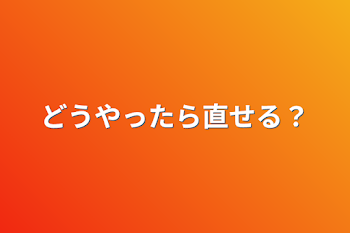 どうやったら直せる？